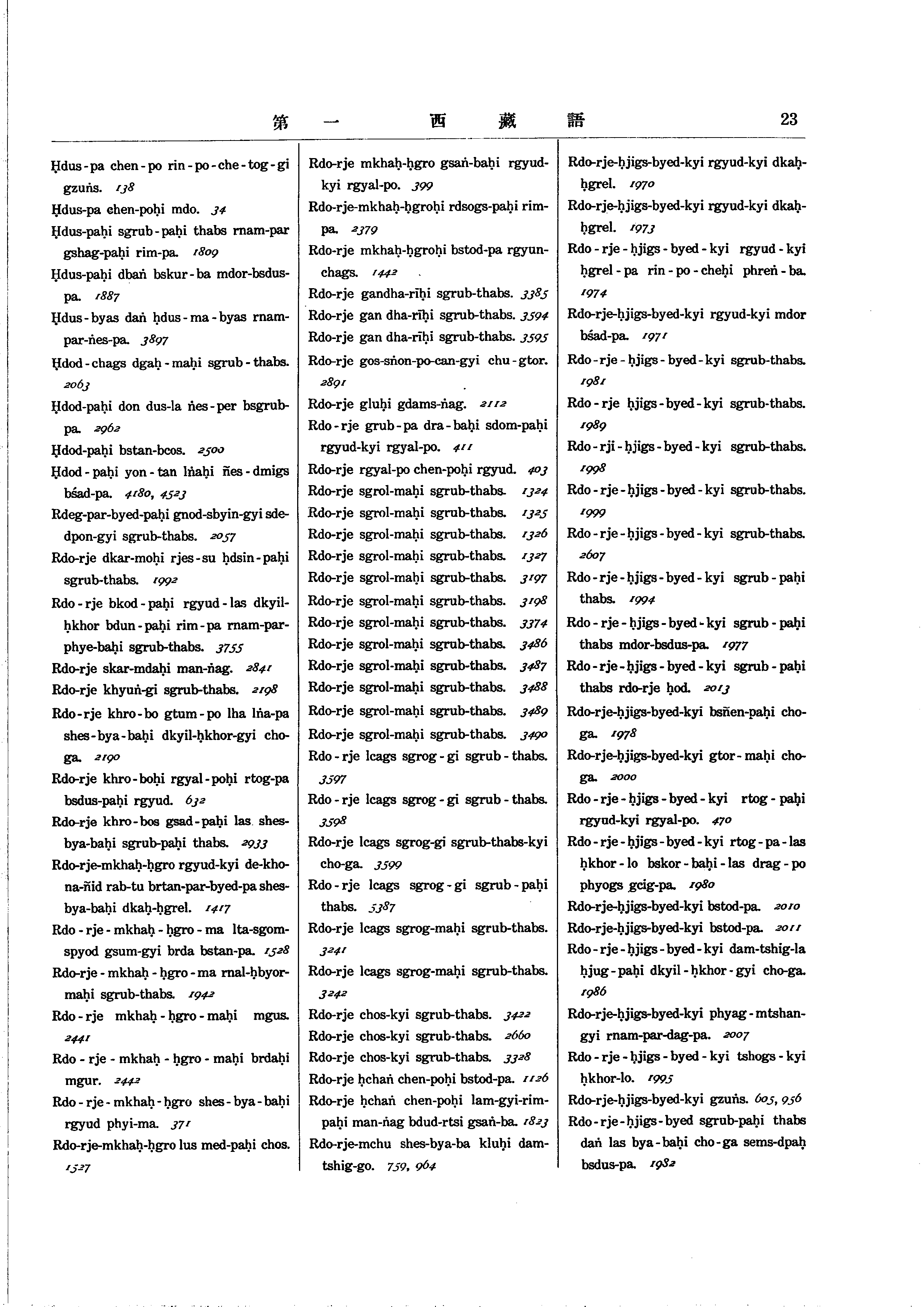 第 一 西 藏 語 23

Ḥdus-pa chen-po rin-po-che-tog-gi gzuṅs. 138
Ḥdus-pa chen-poḥi mdo. 34
Ḥdus-paḥi sgrub-paḥi thabs rnam-par gshag-paḥi rim-pa. 1809
Ḥdus-paḥi dbaṅ bskur-ba mdor-bsdus-pa. 1887
Ḥdus-byas daṅ ḥdus-ma-byas rnam-par-ṅes-pa. 3897
Ḥdod-chags dgaḥ-maḥi sgrub-thabs. 2063
Ḥdod-paḥi don dus-la ṅes-per bsgrub-pa. 2962
Ḥdod-paḥi bstan-bcos. 2500
Ḥdod-paḥi yon-tan lṅaḥi ñes-dmigs bśad-pa. 4180, 4523
Rdeg-par-byed-paḥi gnod-sbyin-gyi sde-dpon-gyi sgrub-thabs. 2057
Rdo-rje dkar-moḥi rjes-su ḥdsin-paḥi sgrub-thabs. 1992
Rdo-rje bkod-paḥi rgyud-las dkyil-ḥkhor bdun-paḥi rim-pa rnam-par-phye-baḥi sgrub-thabs. 3755
Rdo-rje skar-mdaḥi man-ṅag. 2841
Rdo-rje khyuṅ-gi sgrub-thabs. 2198
Rdo-rje khro-bo gtum-po lha lṅa-pa shes-bya-baḥi dkyil-ḥkhor-gyi cho-ga. 2190
Rdo-rje khro-boḥi rgyal-poḥi rtog-pa bsdus-paḥi rgyud. 632
Rdo-rje khro-bos gsad-paḥi las shes-bya-baḥi sgrub-paḥi thabs. 2933
Rdo-rje-mkhaḥ-ḥgro rgyud-kyi de-kho-na-ñid rab-tu brtan-par-byed-pa shes-bya-baḥi dkaḥ-ḥgrel. 1417
Rdo-rje-mkhaḥ-ḥgro-ma lta-sgom-spyod gsum-gyi brda bstan-pa. 1528
Rdo-rje-mkhaḥ-ḥgro-ma rnal-ḥbyor-maḥi sgrub-thabs. 1942
Rdo-rje mkhaḥ-ḥgro-maḥi mgus. 2441
Rdo-rje-mkhaḥ-ḥgro-maḥi brdaḥi mgur. 2442
Rdo-rje-mkhaḥ-ḥgro shes-bya-baḥi rgyud phyi-ma. 371
Rdo-rje-mkhaḥ-ḥgro lus med-paḥi chos. 1527

Rdo-rje mkhaḥ-ḥgro gsaṅ-baḥi rgyud-kyi rgyal-po. 399
Rdo-rje-mkhaḥ-ḥgroḥi rdsogs-paḥi rim-pa. 2379
Rdo-rje mkhaḥ-ḥgroḥi bstod-pa rgyun-chags. 1442
Rdo-rje gandha-rīḥi sgrub-thabs. 3385
Rdo-rje gan dha-rīḥi sgrub-thabs. 3594
Rdo-rje gan dha-rīḥi sgrub-thabs. 3595
Rdo-rje gos-sṅon-po-can-gyi chu-gtor. 2891
Rdo-rje gluḥi gdams-ṅag. 2112
Rdo-rje grub-pa dra-baḥi sdom-paḥi rgyud-kyi rgyal-po. 411
Rdo-rje rgyal-po chen-poḥi rgyud. 403
Rdo-rje sgrol-maḥi sgrub-thabs. 1324
Rdo-rje sgrol-maḥi sgrub-thabs. 1325
Rdo-rje sgrol-maḥi sgrub-thabs. 1326
Rdo-rje sgrol-maḥi sgrub-thabs. 1327
Rdo-rje sgrol-maḥi sgrub-thabs. 3197
Rdo-rje sgrol-maḥi sgrub-thabs. 3198
Rdo-rje sgrol-maḥi sgrub-thabs. 3374
Rdo-rje sgrol-maḥi sgrub-thabs. 3486
Rdo-rje sgrol-maḥi sgrub-thabs. 3487
Rdo-rje sgrol-maḥi sgrub-thabs. 3488
Rdo-rje sgrol-maḥi sgrub-thabs. 3489
Rdo-rje sgrol-maḥi sgrub-thabs. 3490
Rdo-rje lcags sgrog-gi sgrub-thabs. 3597
Rdo-rje lcags sgrog-gi sgrub-thabs. 3598
Rdo-rje lcags sgrog-gi sgrub-thabs-kyi cho-ga. 3599
Rdo-rje lcags sgrog-gi sgrub-paḥi thabs. 3387
Rdo-rje lcags sgrog-maḥi sgrub-thabs. 3241
Rdo-rje lcags sgrog-maḥi sgrub-thabs. 3242
Rdo-rje chos-kyi sgrub-thabs. 3422
Rdo-rje chos-kyi sgrub-thabs. 2660
Rdo-rje chos-kyi sgrub-thabs. 3328
Rdo-rje ḥchaṅ chen-poḥi bstod-pa. 1126
Rdo-rje ḥchaṅ chen-poḥi lam-gyi-rim-paḥi man-ṅag bdud-rtsi gsaṅ-ba. 1823
Rdo-rje-mchu shes-bya-ba kluḥi dam-tshig-go. 759, 964

Rdo-rje-ḥjigs-byed-kyi rgyud-kyi dkaḥ-ḥgrel. 1970
Rdo-rje-ḥjigs-byed-kyi rgyud-kyi dkaḥ-ḥgrel. 1973
Rdo-rje-ḥjigs-byed-kyi rgyud-kyi ḥgrel-pa rin-po-cheḥi phreṅ-ba. 1974
Rdo-rje-ḥjigs-byed-kyi rgyud-kyi mdor bśad-pa. 1971
Rdo-rje-ḥjigs-byed-kyi sgrub-thabs. 1981
Rdo-rje ḥjigs-byed-kyi sgrub-thabs. 1989
Rdo-rji-ḥjigs-byed-kyi sgrub-thabs. 1998
Rdo-rje-ḥjigs-byed-kyi sgrub-thabs. 1999
Rdo-rje-ḥjigs-byed-kyi sgrub-thabs. 2607
Rdo-rje-ḥjigs-byed-kyi sgrub-paḥi thabs. 1994
Rdo-rje-ḥjigs-byed-kyi sgrub-paḥi thabs mdor-bsdus-pa. 1977
Rdo-rje-ḥjigs-byed-kyi sgrub-paḥi thabs rdo-rje ḥod. 2013
Rdo-rje-ḥjigs-byed-kyi bsñen-paḥi cho-ga. 1978
Rdo-rje-ḥjigs-byed-kyi gtor-maḥi cho-ga. 2000
Rdo-rje-ḥjigs-byed-kyi rtog-paḥi rgyud-kyi rgyal-po. 470
Rdo-rje-ḥjigs-byed-kyi rtog-pa-las ḥkhor-lo bskor-baḥi-las drag-po phyogs gcig-pa. 1980
Rdo-rje-ḥjigs-byed-kyi bstod-pa. 2010
Rdo-rje-ḥjigs-byed-kyi bstod-pa. 2011
Rdo-rje-ḥjigs-byed-kyi dam-tshig-la ḥjug-paḥi dkyil-ḥkhor-gyi cho-ga. 1986
Rdo-rje-ḥjigs-byed-kyi phyag-mtshan-gyi rnam-par-dag-pa. 2007
Rdo-rje-ḥjigs-byed-kyi tshogs-kyi ḥkhor-lo. 1995
Rdo-rje-ḥjigs-byed-kyi gzuṅs. 605, 956
Rdo-rje-ḥjigs-byed sgrub-paḥi thabs daṅ las bya-baḥi cho-ga sems-dpaḥ bsdus-pa. 1982